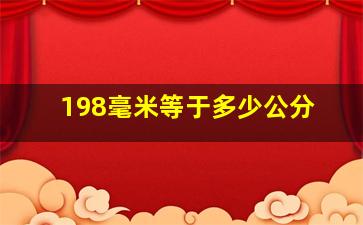 198毫米等于多少公分